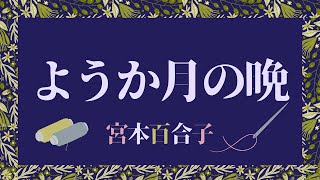 ようか月の晩

宮本百合子